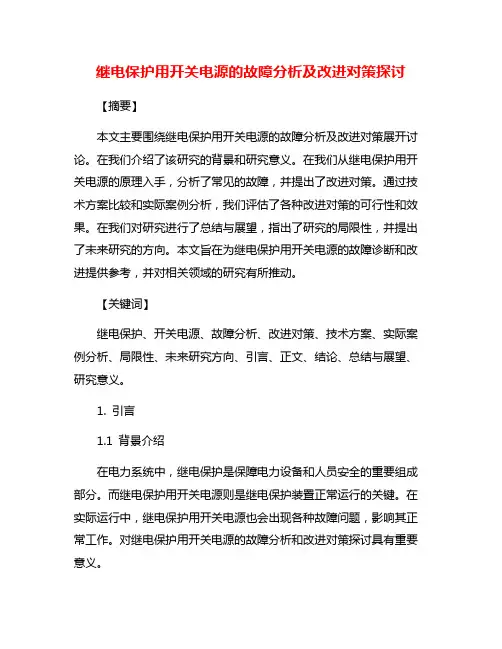 继电保护用开关电源的故障分析及改进对策探讨

【摘要】

本文主要围绕继电保护用开关电源的故障分析及改进对策展开讨论。在我们介绍了该研究的背景和研究意义。在我们从继电保护用开关电源的原理入手，分析了常见的故障，并提出了改进对策。通过技术方案比较和实际案例分析，我们评估了各种改进对策的可行性和效果。在我们对研究进行了总结与展望，指出了研究的局限性，并提出了未来研究的方向。本文旨在为继电保护用开关电源的故障诊断和改进提供参考，并对相关领域的研究有所推动。

【关键词】

继电保护、开关电源、故障分析、改进对策、技术方案、实际案例分析、局限性、未来研究方向、引言、正文、结论、总结与展望、研究意义。

1. 引言

1.1 背景介绍

在电力系统中，继电保护是保障电力设备和人员安全的重要组成部分。而继电保护用开关电源则是继电保护装置正常运行的关键。在实际运行中，继电保护用开关电源也会出现各种故障问题，影响其正常工作。对继电保护用开关电源的故障分析和改进对策探讨具有重要意义。